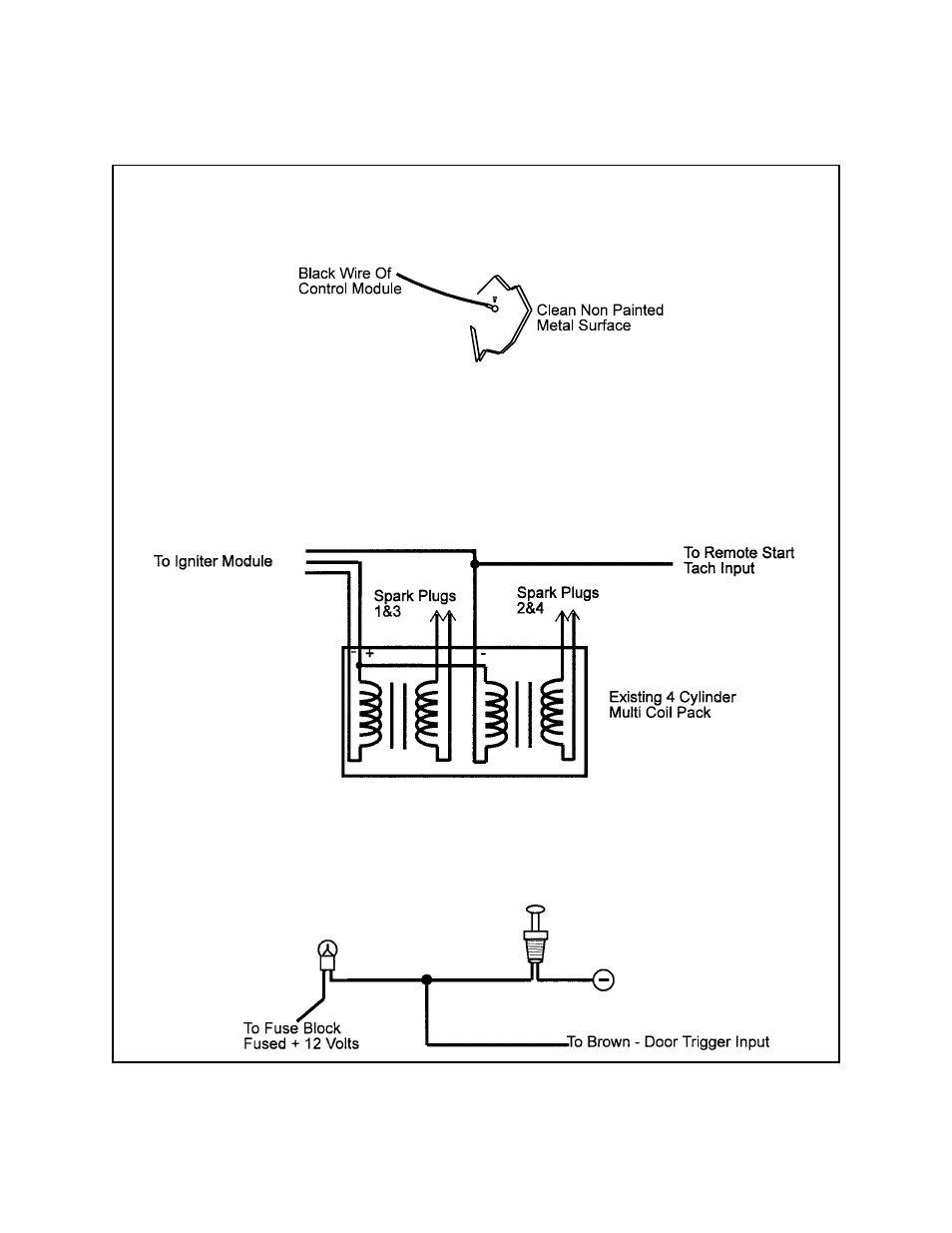 Black Wire Of Control Module

Clean Non Painted Metal Surface

To Igniter Module

To Remote Start Tach Input

Spark Plugs 1&3

Spark Plugs 2&4

- +

-

Existing 4 Cylinder Multi Coil Pack

To Fuse Block Fused + 12 Volts

To Brown - Door Trigger Input